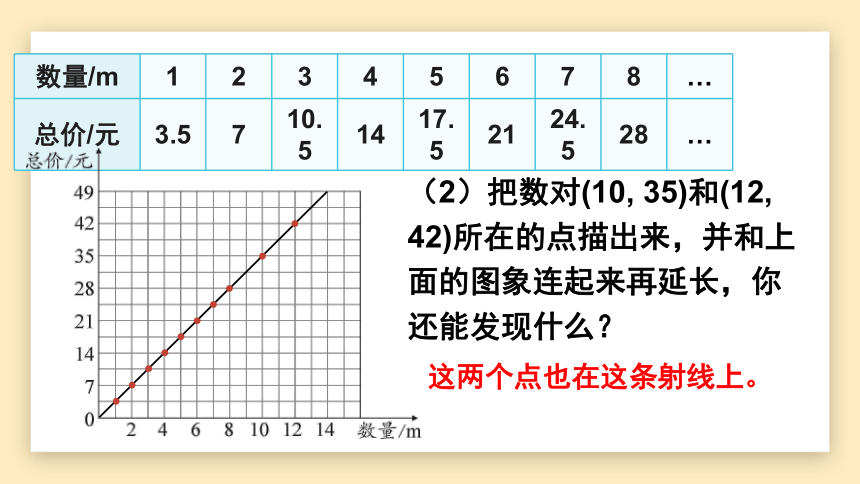 | 数量/m | 1 | 2 | 3 | 4 | 5 | 6 | 7 | 8 | … |
|---|---|---|---|---|---|---|---|---|---|
| 总价/元 | 3.5 | 7 | 10.5 | 14 | 17.5 | 21 | 24.5 | 28 | … |

总价/元

49
42
35
28
21
14
7
0
2 4 6 8 10 12 14 数量/m

（2）把数对(10, 35)和(12, 42)所在的点描出来，并和上面的图象连起来再延长，你还能发现什么？

这两个点也在这条射线上。